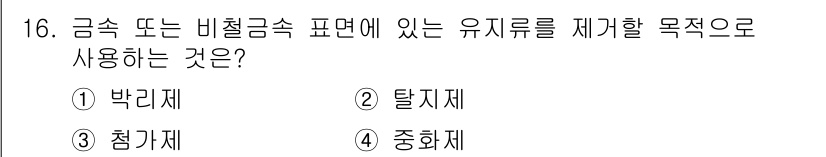 16. 금속 또는 비철금속 표면에 있는 유지류를 제거할 목적으로 사용하는 것은?

① 박리제
② 탈지제
③ 첨가제
④ 중화제